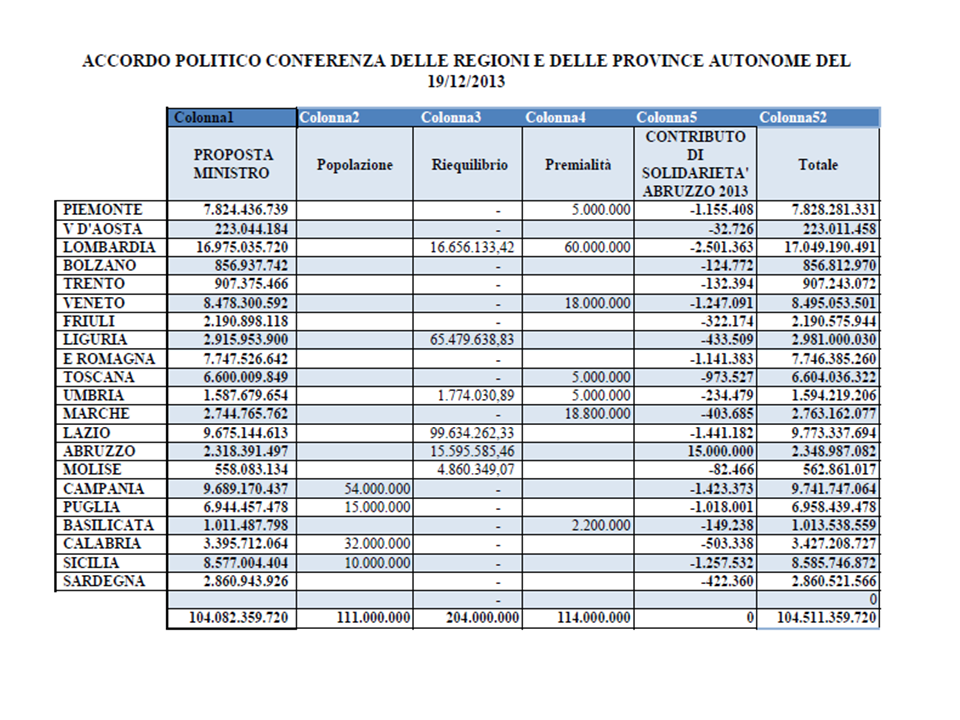 ACCORDO POLITICO CONFERENZA DELLE REGIONI E DELLE PROVINCE AUTONOME DEL 19/12/2013

| | Colonna1 | Colonna2 | Colonna3 | Colonna4 | Colonna5 | Colonna52 |
|---|---|---|---|---|---|---|
| | PROPOSTA MINISTRO | Popolazione | Riequilibrio | Premialità | CONTRIBUTO DI SOLIDARIETA' ABRUZZO 2013 | Totale |
| PIEMONTE | 7.824.436.739 | | - | 5.000.000 | -1.155.408 | 7.828.281.331 |
| V D'AOSTA | 223.044.184 | | - | | -32.726 | 223.011.458 |
| LOMBARDIA | 16.975.035.720 | | 16.656.133,42 | 60.000.000 | -2.501.363 | 17.049.190.491 |
| BOLZANO | 856.937.742 | | - | | -124.772 | 856.812.970 |
| TRENTO | 907.375.466 | | - | | -132.394 | 907.243.072 |
| VENETO | 8.478.300.592 | | - | 18.000.000 | -1.247.091 | 8.495.053.501 |
| FRIULI | 2.190.898.118 | | - | | -322.174 | 2.190.575.944 |
| LIGURIA | 2.915.953.900 | | 65.479.638,83 | | -433.509 | 2.981.000.030 |
| E ROMAGNA | 7.747.526.642 | | - | | -1.141.383 | 7.746.385.260 |
| TOSCANA | 6.600.009.849 | | - | 5.000.000 | -973.527 | 6.604.036.322 |
| UMBRIA | 1.587.679.654 | | 1.774.030,89 | 5.000.000 | -234.479 | 1.594.219.206 |
| MARCHE | 2.744.765.762 | | - | 18.800.000 | -403.685 | 2.763.162.077 |
| LAZIO | 9.675.144.613 | | 99.634.262,33 | | -1.441.182 | 9.773.337.694 |
| ABRUZZO | 2.318.391.497 | | 15.595.585,46 | | 15.000.000 | 2.348.987.082 |
| MOLISE | 558.083.134 | | 4.860.349,07 | | -82.466 | 562.861.017 |
| CAMPANIA | 9.689.170.437 | 54.000.000 | - | | -1.423.373 | 9.741.747.064 |
| PUGLIA | 6.944.457.478 | 15.000.000 | - | | -1.018.001 | 6.958.439.478 |
| BASILICATA | 1.011.487.798 | | - | 2.200.000 | -149.238 | 1.013.538.559 |
| CALABRIA | 3.395.712.064 | 32.000.000 | - | | -503.338 | 3.427.208.727 |
| SICILIA | 8.577.004.404 | 10.000.000 | - | | -1.257.532 | 8.585.746.872 |
| SARDEGNA | 2.860.943.926 | | - | | -422.360 | 2.860.521.566 |
| | | | - | | | 0 |
| | 104.082.359.720 | 111.000.000 | 204.000.000 | 114.000.000 | 0 | 104.511.359.720 |